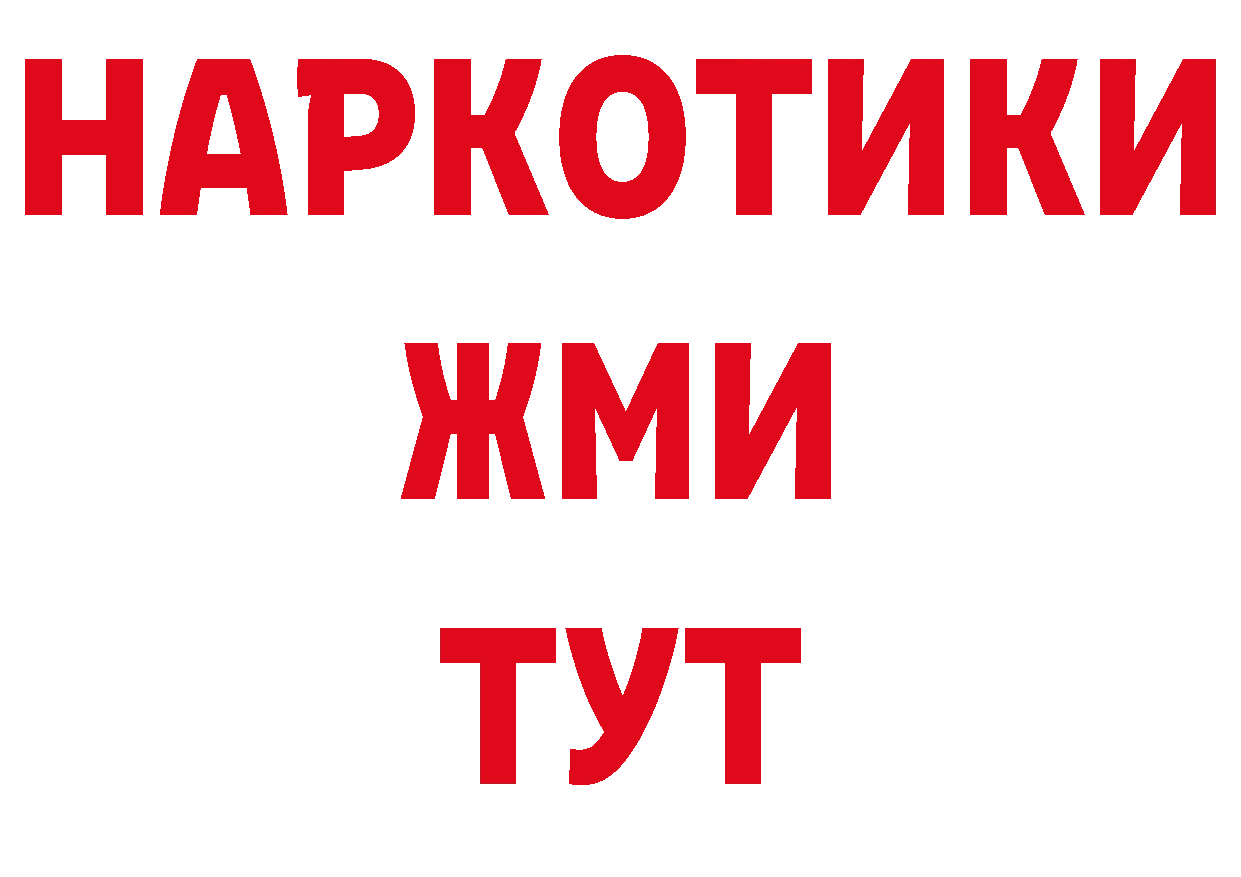 НАРКОТИКИ
ЖМИ
ТУТ